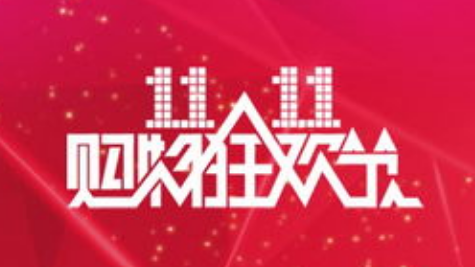 11 11
购物狂欢节